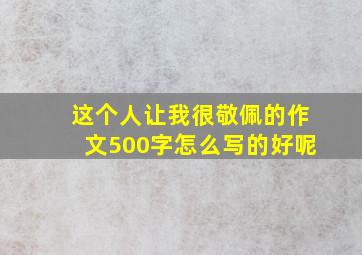 这个人让我很敬佩的作文500字怎么写的好呢